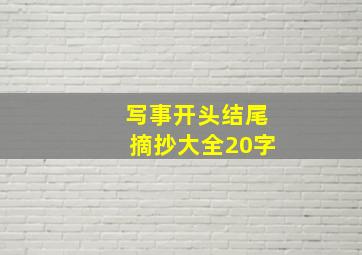 写事开头结尾
摘抄大全20字